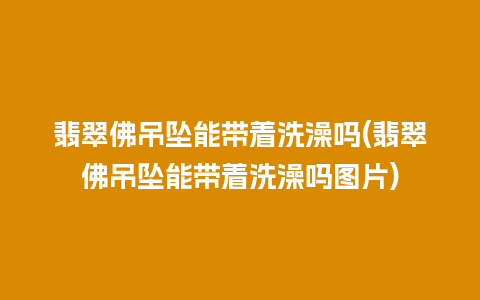 翡翠佛吊坠能带着洗澡吗(翡翠佛吊坠能带着洗澡吗图片)